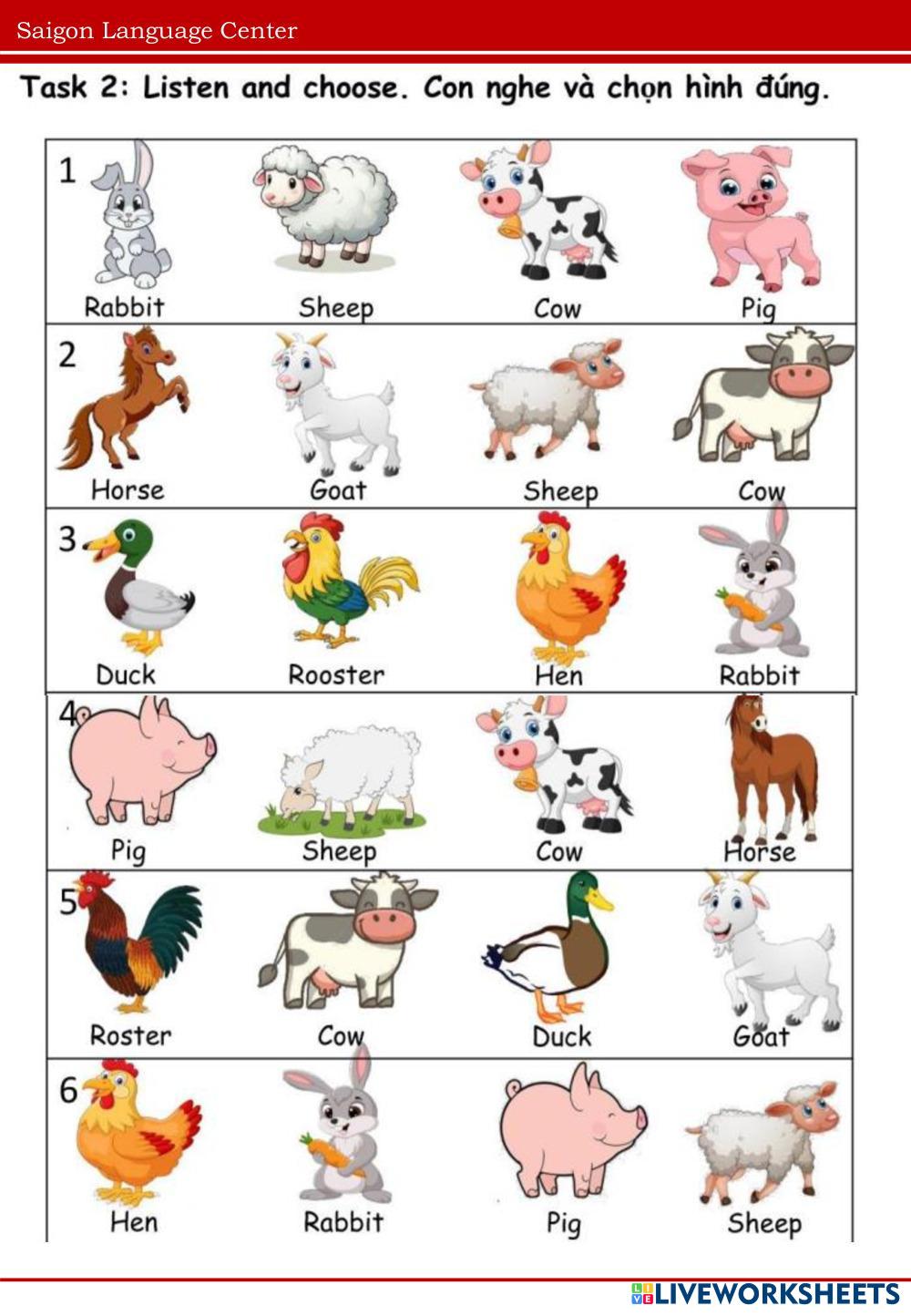 Saigon Language Center

Task 2: Listen and choose. Con nghe và chọn hình đúng.

1
Rabbit
Sheep
Cow
Pig

2
Horse
Goat
Sheep
Cow

3
Duck
Rooster
Hen
Rabbit

4
Pig
Sheep
Cow
Horse

5
Roster
Cow
Duck
Goat

6
Hen
Rabbit
Pig
Sheep

LIVEWORKSHEETS